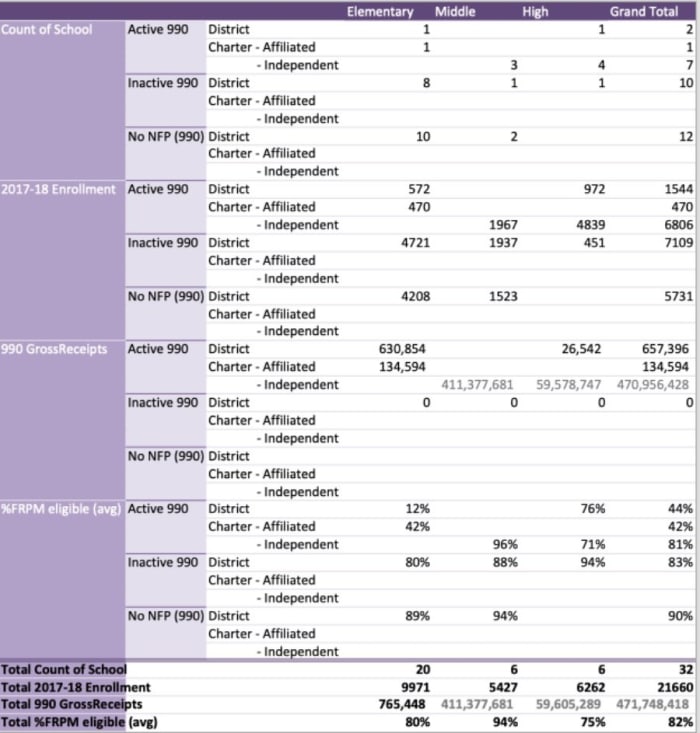 |  |  |  | Elementary | Middle | High | Grand Total |
|---|---|---|---|---|---|---|
| Count of School | Active 990 | District | 1 |  | 1 | 2 |
|  |  | Charter - Affiliated | 1 |  |  | 1 |
|  |  | - Independent |  | 3 | 4 | 7 |
|  | Inactive 990 | District | 8 | 1 | 1 | 10 |
|  |  | Charter - Affiliated |  |  |  |  |
|  |  | - Independent |  |  |  |  |
|  | No NFP (990) | District | 10 | 2 |  | 12 |
|  |  | Charter - Affiliated |  |  |  |  |
|  |  | - Independent |  |  |  |  |
| 2017-18 Enrollment | Active 990 | District | 572 |  | 972 | 1544 |
|  |  | Charter - Affiliated | 470 |  |  | 470 |
|  |  | - Independent |  | 1967 | 4839 | 6806 |
|  | Inactive 990 | District | 4721 | 1937 | 451 | 7109 |
|  |  | Charter - Affiliated |  |  |  |  |
|  |  | - Independent |  |  |  |  |
|  | No NFP (990) | District | 4208 | 1523 |  | 5731 |
|  |  | Charter - Affiliated |  |  |  |  |
|  |  | - Independent |  |  |  |  |
| 990 GrossReceipts | Active 990 | District | 630,854 |  | 26,542 | 657,396 |
|  |  | Charter - Affiliated | 134,594 |  |  | 134,594 |
|  |  | - Independent |  | 411,377,681 | 59,578,747 | 470,956,428 |
|  | Inactive 990 | District | 0 | 0 | 0 | 0 |
|  |  | Charter - Affiliated |  |  |  |  |
|  |  | - Independent |  |  |  |  |
|  | No NFP (990) | District |  |  |  |  |
|  |  | Charter - Affiliated |  |  |  |  |
|  |  | - Independent |  |  |  |  |
| %FRPM eligible (avg) | Active 990 | District | 12% |  | 76% | 44% |
|  |  | Charter - Affiliated | 42% |  |  | 42% |
|  |  | - Independent |  | 96% | 71% | 81% |
|  | Inactive 990 | District | 80% | 88% | 94% | 83% |
|  |  | Charter - Affiliated |  |  |  |  |
|  |  | - Independent |  |  |  |  |
|  | No NFP (990) | District | 89% | 94% |  | 90% |
|  |  | Charter - Affiliated |  |  |  |  |
|  |  | - Independent |  |  |  |  |
| Total Count of School |  |  | 20 | 6 | 6 | 32 |
| Total 2017-18 Enrollment |  |  | 9971 | 5427 | 6262 | 21660 |
| Total 990 GrossReceipts |  |  | 765,448 | 411,377,681 | 59,605,289 | 471,748,418 |
| Total %FRPM eligible (avg) |  |  | 80% | 94% | 75% | 82% |